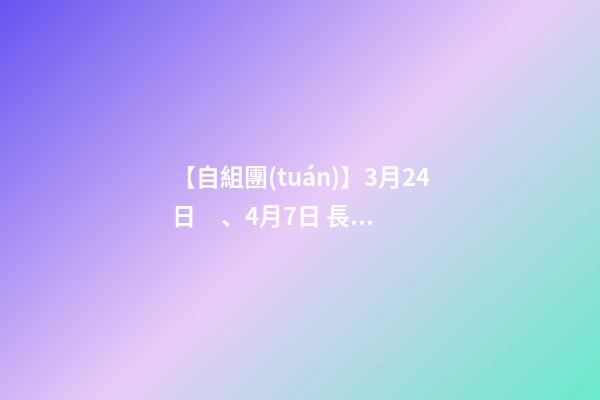 【自組團(tuán)】3月24日　、4月7日 長...